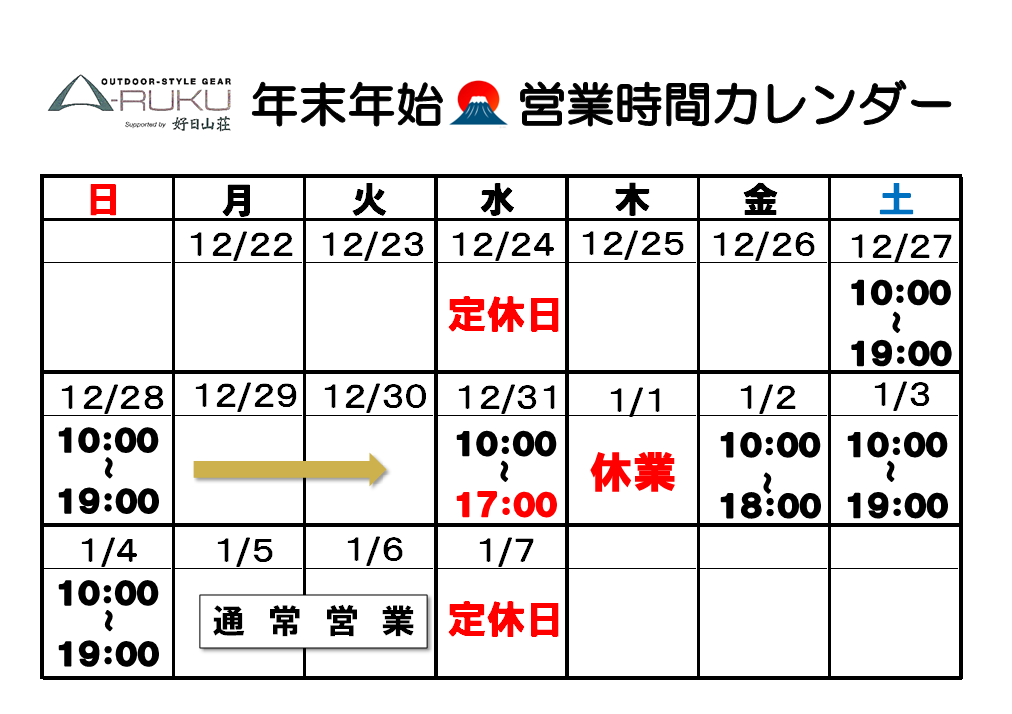 OUTDOOR-STYLE GEAR
A-RUKU
Supported by 好日山荘

年末年始 営業時間カレンダー

| 日 | 月 | 火 | 水 | 木 | 金 | 土 |
|---|---|---|---|---|---|---|
| | 12/22 | 12/23 | 12/24 | 12/25 | 12/26 | 12/27 |
| | | | 定休日 | | | 10:00 ~ 19:00 |
| 12/28 | 12/29 | 12/30 | 12/31 | 1/1 | 1/2 | 1/3 |
| 10:00 ~ 19:00 | | | 10:00 ~ 17:00 | 休業 | 10:00 ~ 18:00 | 10:00 ~ 19:00 |
| 1/4 | 1/5 | 1/6 | 1/7 | | | |
| 10:00 ~ 19:00 | 通常営業 | | 定休日 | | | |